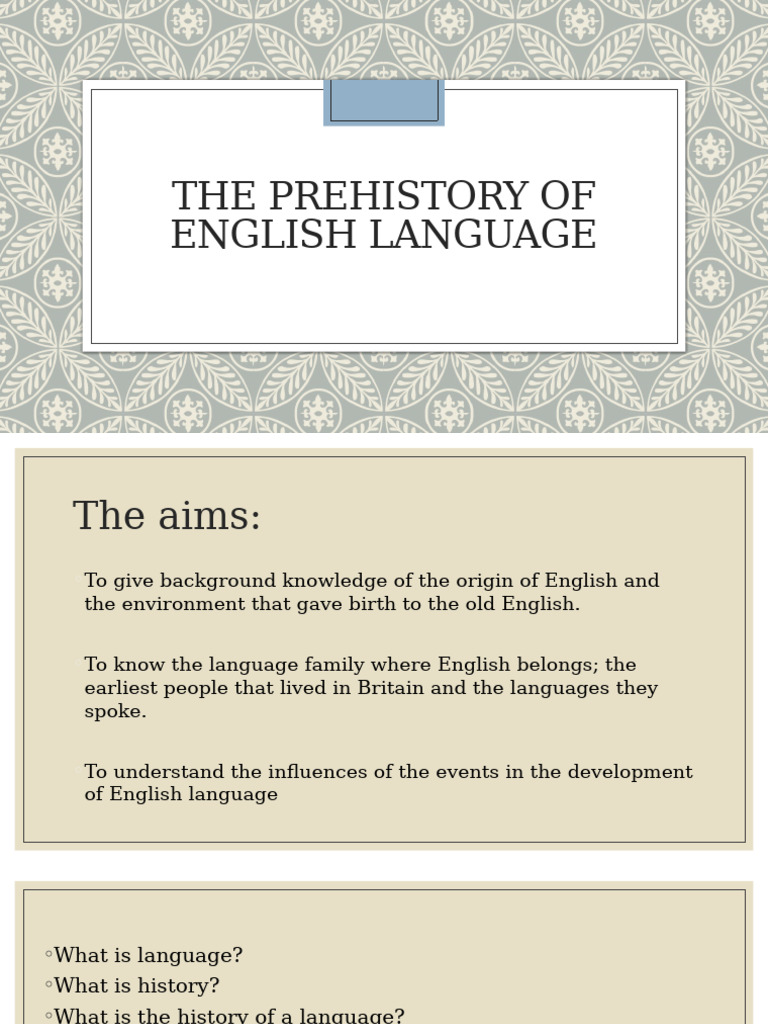 THE PREHISTORY OF ENGLISH LANGUAGE

The aims:

To give background knowledge of the origin of English and the environment that gave birth to the old English.

To know the language family where English belongs; the earliest people that lived in Britain and the languages they spoke.

To understand the influences of the events in the development of English language

◦What is language?
◦What is history?
◦What is the history of a language?